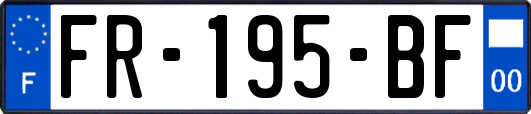 F

FR-195-BF

00